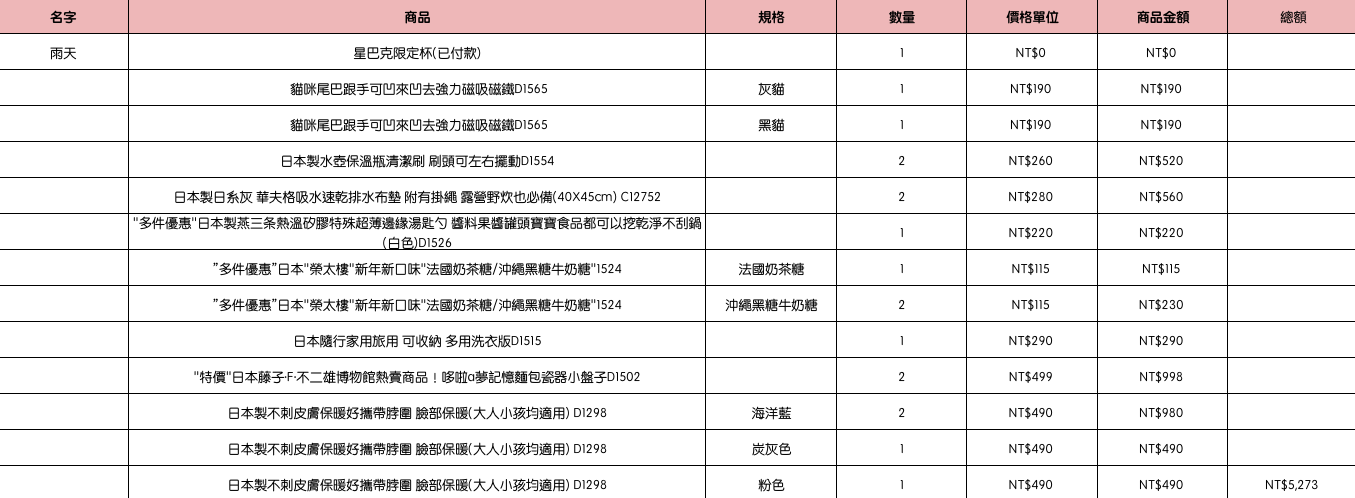 | 名字 | 商品 | 規格 | 數量 | 價格單位 | 商品金額 | 總額 |
|---|---|---|---|---|---|---|
| 雨天 | 星巴克限定杯(已付款) | | 1 | NT$0 | NT$0 | |
| | 貓咪尾巴跟手可凹來凹去強力磁吸磁鐵D1565 | 灰貓 | 1 | NT$190 | NT$190 | |
| | 貓咪尾巴跟手可凹來凹去強力磁吸磁鐵D1565 | 黑貓 | 1 | NT$190 | NT$190 | |
| | 日本製水壺保溫瓶清潔刷 刷頭可左右擺動D1554 | | 2 | NT$260 | NT$520 | |
| | 日本製日系灰 華夫格吸水速乾排水布墊 附有掛繩 露營野炊也必備(40X45cm) C12752 | | 2 | NT$280 | NT$560 | |
| | "多件優惠"日本製燕三条熱溫矽膠特殊超薄邊緣湯匙勺 醬料果醬罐頭寶寶食品都可以挖乾淨不刮鍋(白色)D1526 | | 1 | NT$220 | NT$220 | |
| | "多件優惠"日本"榮太樓"新年新口味"法國奶茶糖/沖繩黑糖牛奶糖"1524 | 法國奶茶糖 | 1 | NT$115 | NT$115 | |
| | "多件優惠"日本"榮太樓"新年新口味"法國奶茶糖/沖繩黑糖牛奶糖"1524 | 沖繩黑糖牛奶糖 | 2 | NT$115 | NT$230 | |
| | 日本隨行家用旅用 可收納 多用洗衣版D1515 | | 1 | NT$290 | NT$290 | |
| | "特價"日本藤子·F·不二雄博物館熱賣商品！哆啦a夢記憶麵包瓷器小盤子D1502 | | 2 | NT$499 | NT$998 | |
| | 日本製不刺皮膚保暖好攜帶脖圍 臉部保暖(大人小孩均適用) D1298 | 海洋藍 | 2 | NT$490 | NT$980 | |
| | 日本製不刺皮膚保暖好攜帶脖圍 臉部保暖(大人小孩均適用) D1298 | 炭灰色 | 1 | NT$490 | NT$490 | |
| | 日本製不刺皮膚保暖好攜帶脖圍 臉部保暖(大人小孩均適用) D1298 | 粉色 | 1 | NT$490 | NT$490 | NT$5,273 |